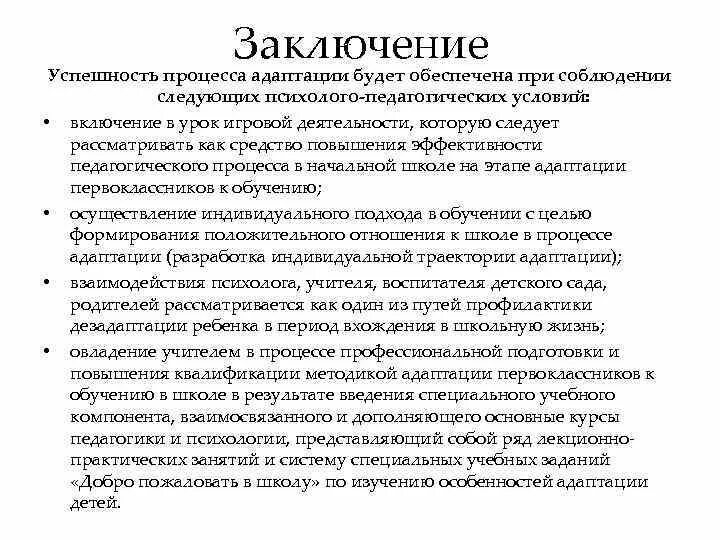 Заключение

Успешность процесса адаптации будет обеспечена при соблюдении следующих психолого-педагогических условий:

• включение в урок игровой деятельности, которую следует рассматривать как средство повышения эффективности педагогического процесса в начальной школе на этапе адаптации первоклассников к обучению;

• осуществление индивидуального подхода в обучении с целью формирования положительного отношения к школе в процессе адаптации (разработка индивидуальной траектории адаптации);

• взаимодействия психолога, учителя, воспитателя детского сада, родителей рассматривается как один из путей профилактики дезадаптации ребенка в период вхождения в школьную жизнь;

• овладение учителем в процессе профессиональной подготовки и повышения квалификации методикой адаптации первоклассников к обучению в школе в результате введения специального учебного компонента, взаимосвязанного и дополняющего основные курсы педагогики и психологии, представляющий собой ряд лекционно-практических занятий и систему специальных учебных заданий «Добро пожаловать в школу» по изучению особенностей адаптации детей.